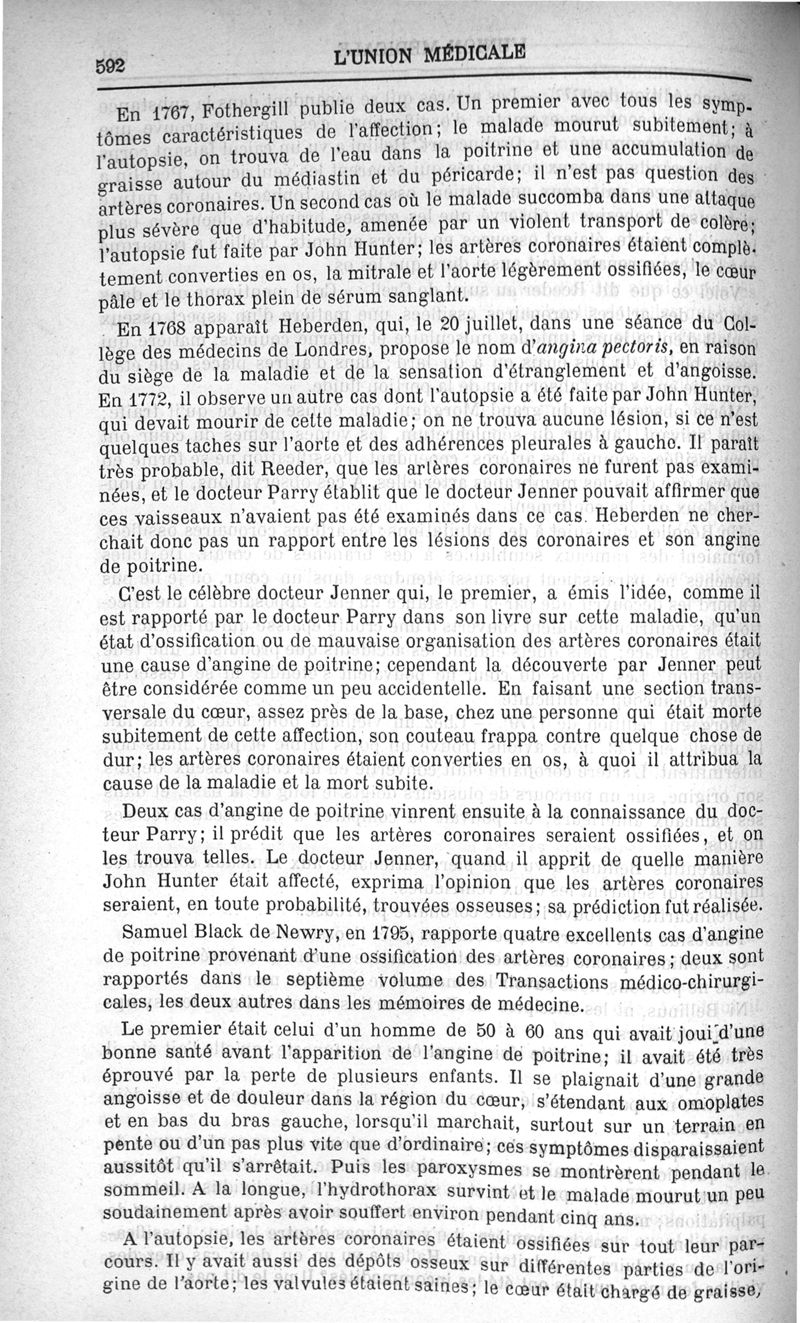 592 L'UNION MÉDICALE

En 1767, Fothergill publie deux cas. Un premier avec tous les symptômes caractéristiques de l'affection; le malade mourut subitement; à l'autopsie, on trouva de l'eau dans la poitrine et une accumulation de graisse autour du médiastin et du péricarde; il n'est pas question des artères coronaires. Un second cas où le malade succomba dans une attaque plus sévère que d'habitude, amenée par un violent transport de colère; l'autopsie fut faite par John Hunter; les artères coronaires étaient complètement converties en os, la mitrale et l'aorte légèrement ossifiées, le cœur pâle et le thorax plein de sérum sanglant.

En 1768 apparaît Heberden, qui, le 20 juillet, dans une séance du Collège des médecins de Londres, propose le nom d'angina pectoris, en raison du siège de la maladie et de la sensation d'étranglement et d'angoisse. En 1772, il observe un autre cas dont l'autopsie a été faite par John Hunter, qui devait mourir de cette maladie; on ne trouva aucune lésion, si ce n'est quelques taches sur l'aorte et des adhérences pleurales à gauche. Il paraît très probable, dit Reeder, que les artères coronaires ne furent pas examinées, et le docteur Parry établit que le docteur Jenner pouvait affirmer que ces vaisseaux n'avaient pas été examinés dans ce cas. Heberden ne cherchait donc pas un rapport entre les lésions des coronaires et son angine de poitrine.

C'est le célèbre docteur Jenner qui, le premier, a émis l'idée, comme il est rapporté par le docteur Parry dans son livre sur cette maladie, qu'un état d'ossification ou de mauvaise organisation des artères coronaires était une cause d'angine de poitrine; cependant la découverte par Jenner peut être considérée comme un peu accidentelle. En faisant une section transversale du cœur, assez près de la base, chez une personne qui était morte subitement de cette affection, son couteau frappa contre quelque chose de dur; les artères coronaires étaient converties en os, à quoi il attribua la cause de la maladie et la mort subite.

Deux cas d'angine de poitrine vinrent ensuite à la connaissance du docteur Parry; il prédit que les artères coronaires seraient ossifiées, et on les trouva telles. Le docteur Jenner, quand il apprit de quelle manière John Hunter était affecté, exprima l'opinion que les artères coronaires seraient, en toute probabilité, trouvées osseuses; sa prédiction fut réalisée.

Samuel Black de Newry, en 1795, rapporte quatre excellents cas d'angine de poitrine provenant d'une ossification des artères coronaires; deux sont rapportés dans le septième volume des Transactions médico-chirurgicales, les deux autres dans les mémoires de médecine.

Le premier était celui d'un homme de 50 à 60 ans qui avait joui d'une bonne santé avant l'apparition de l'angine de poitrine; il avait été très éprouvé par la perte de plusieurs enfants. Il se plaignait d'une grande angoisse et de douleur dans la région du cœur, s'étendant aux omoplates et en bas du bras gauche, lorsqu'il marchait, surtout sur un terrain en pente ou d'un pas plus vite que d'ordinaire; ces symptômes disparaissaient aussitôt qu'il s'arrêtait. Puis les paroxysmes se montrèrent pendant le sommeil. A la longue, l'hydrothorax survint et le malade mourut un peu soudainement après avoir souffert environ pendant cinq ans.

A l'autopsie, les artères coronaires étaient ossifiées sur tout leur parcours. Il y avait aussi des dépôts osseux sur différentes parties de l'origine de l'aorte; les valvules étaient saines; le cœur était chargé de graisse,